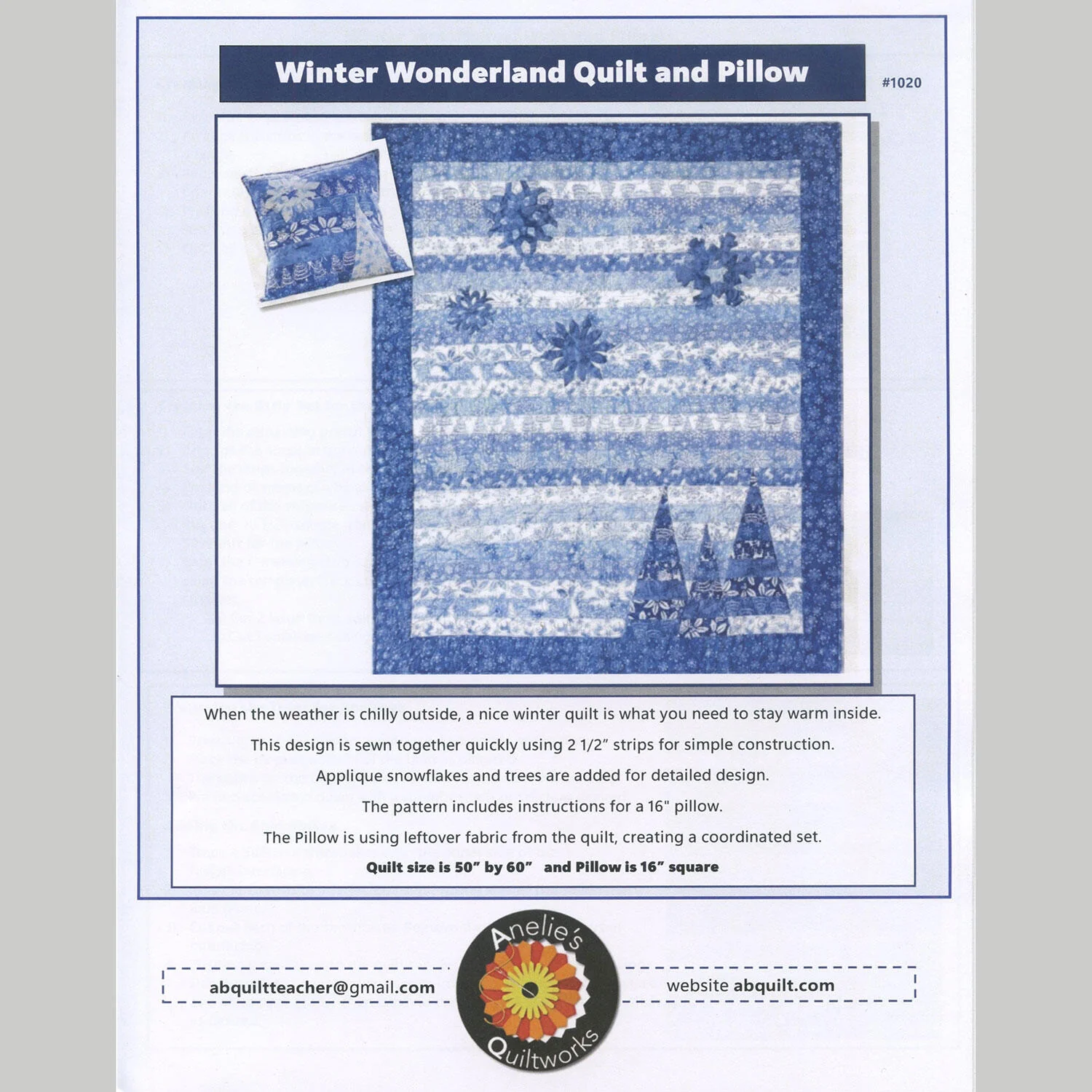 Winter Wonderland Quilt and Pillow

#1020

When the weather is chilly outside, a nice winter quilt is what you need to stay warm inside.

This design is sewn together quickly using 2 1/2" strips for simple construction.

Applique snowflakes and trees are added for detailed design.

The pattern includes instructions for a 16" pillow.

The Pillow is using leftover fabric from the quilt, creating a coordinated set.

Quilt size is 50" by 60" and Pillow is 16" square

abquiltteacher@gmail.com

Anelie's Quiltworks

website abquilt.com